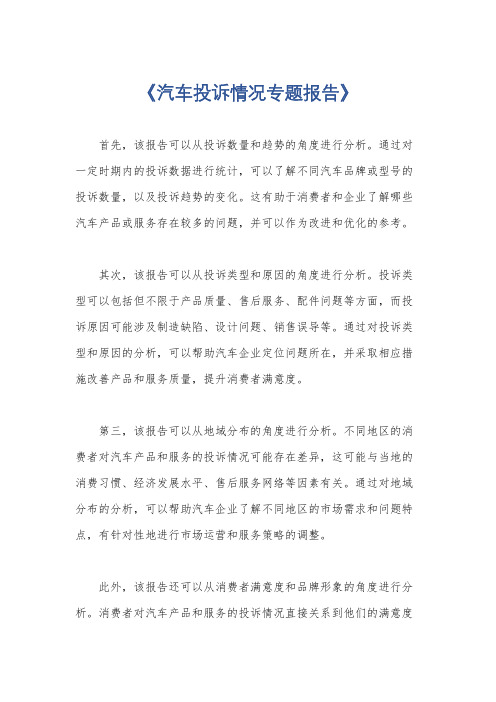 《汽车投诉情况专题报告》

首先，该报告可以从投诉数量和趋势的角度进行分析。通过对一定时期内的投诉数据进行统计，可以了解不同汽车品牌或型号的投诉数量，以及投诉趋势的变化。这有助于消费者和企业了解哪些汽车产品或服务存在较多的问题，并可以作为改进和优化的参考。

其次，该报告可以从投诉类型和原因的角度进行分析。投诉类型可以包括但不限于产品质量、售后服务、配件问题等方面，而投诉原因可能涉及制造缺陷、设计问题、销售误导等。通过对投诉类型和原因的分析，可以帮助汽车企业定位问题所在，并采取相应措施改善产品和服务质量，提升消费者满意度。

第三，该报告可以从地域分布的角度进行分析。不同地区的消费者对汽车产品和服务的投诉情况可能存在差异，这可能与当地的消费习惯、经济发展水平、售后服务网络等因素有关。通过对地域分布的分析，可以帮助汽车企业了解不同地区的市场需求和问题特点，有针对性地进行市场运营和服务策略的调整。

此外，该报告还可以从消费者满意度和品牌形象的角度进行分析。消费者对汽车产品和服务的投诉情况直接关系到他们的满意度